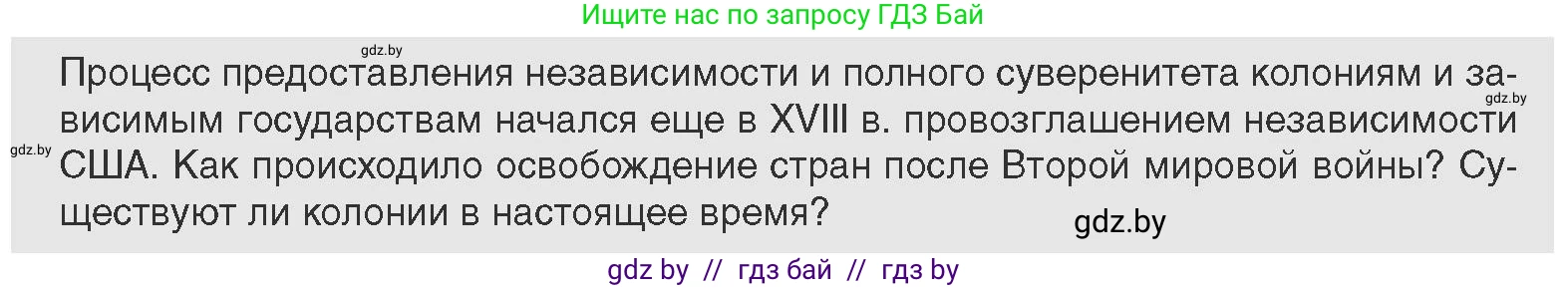 Ищите нас по запросу ГДЗ Бай

gdz.by

Процесс предоставления независимости и полного суверенитета колониям и зависимым государствам начался еще в XVIII в. провозглашением независимости США. Как происходило освобождение стран после Второй мировой войны? Существуют ли колонии в настоящее время?

gdz.by

gdz.by

gdz.by

gdz by // гдз бай // гдз by